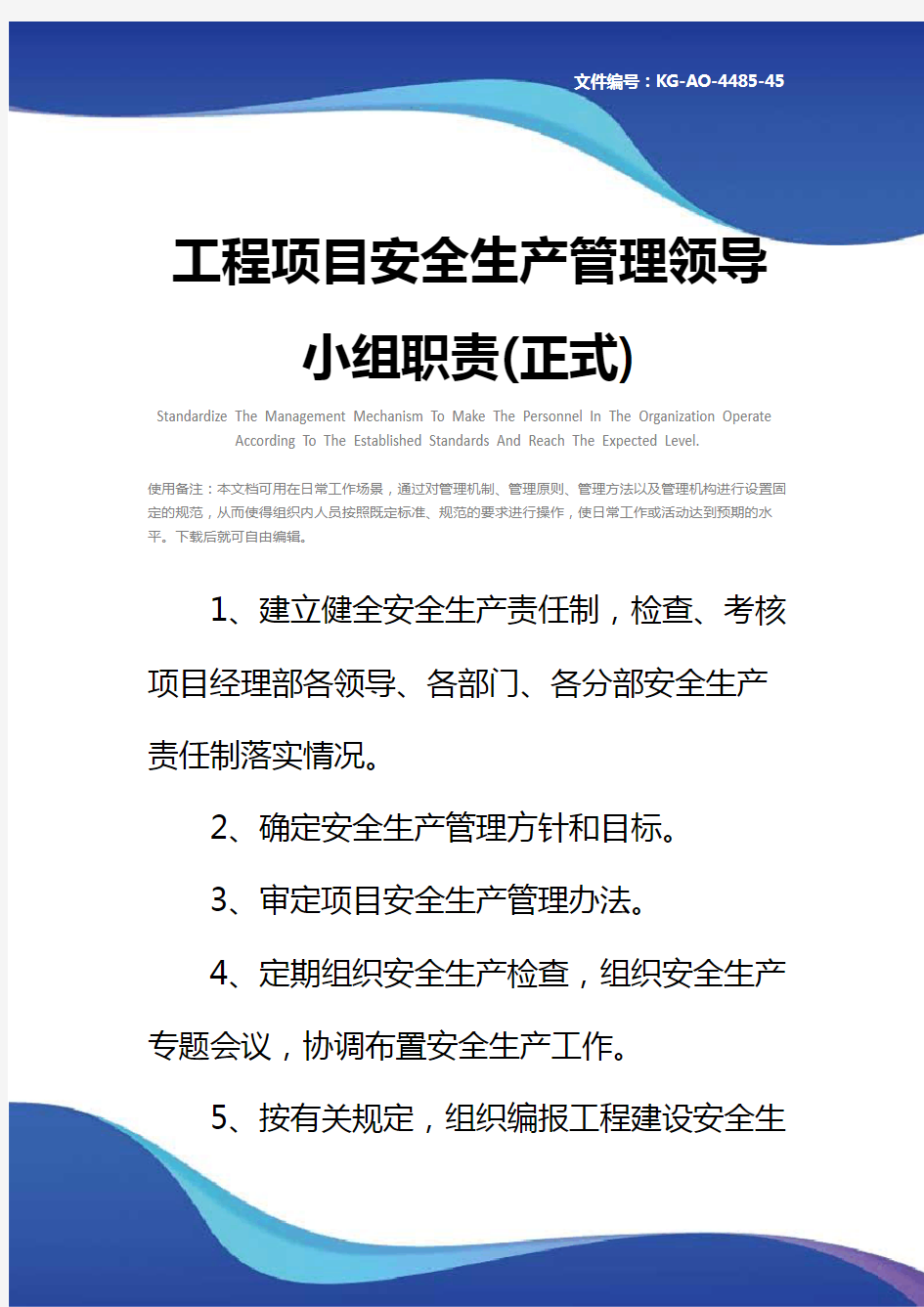 文件编号：KG-AO-4485-45

工程项目安全生产管理领导小组职责(正式)

Standardize The Management Mechanism To Make The Personnel In The Organization Operate According To The Established Standards And Reach The Expected Level.

使用备注：本文档可用在日常工作场景，通过对管理机制、管理原则、管理方法以及管理机构进行设置固定的规范，从而使得组织内人员按照既定标准、规范的要求进行操作，使日常工作或活动达到预期的水平。下载后就可自由编辑。

1、建立健全安全生产责任制，检查、考核项目经理部各领导、各部门、各分部安全生产责任制落实情况。

2、确定安全生产管理方针和目标。

3、审定项目安全生产管理办法。

4、定期组织安全生产检查，组织安全生产专题会议，协调布置安全生产工作。

5、按有关规定，组织编报工程建设安全生